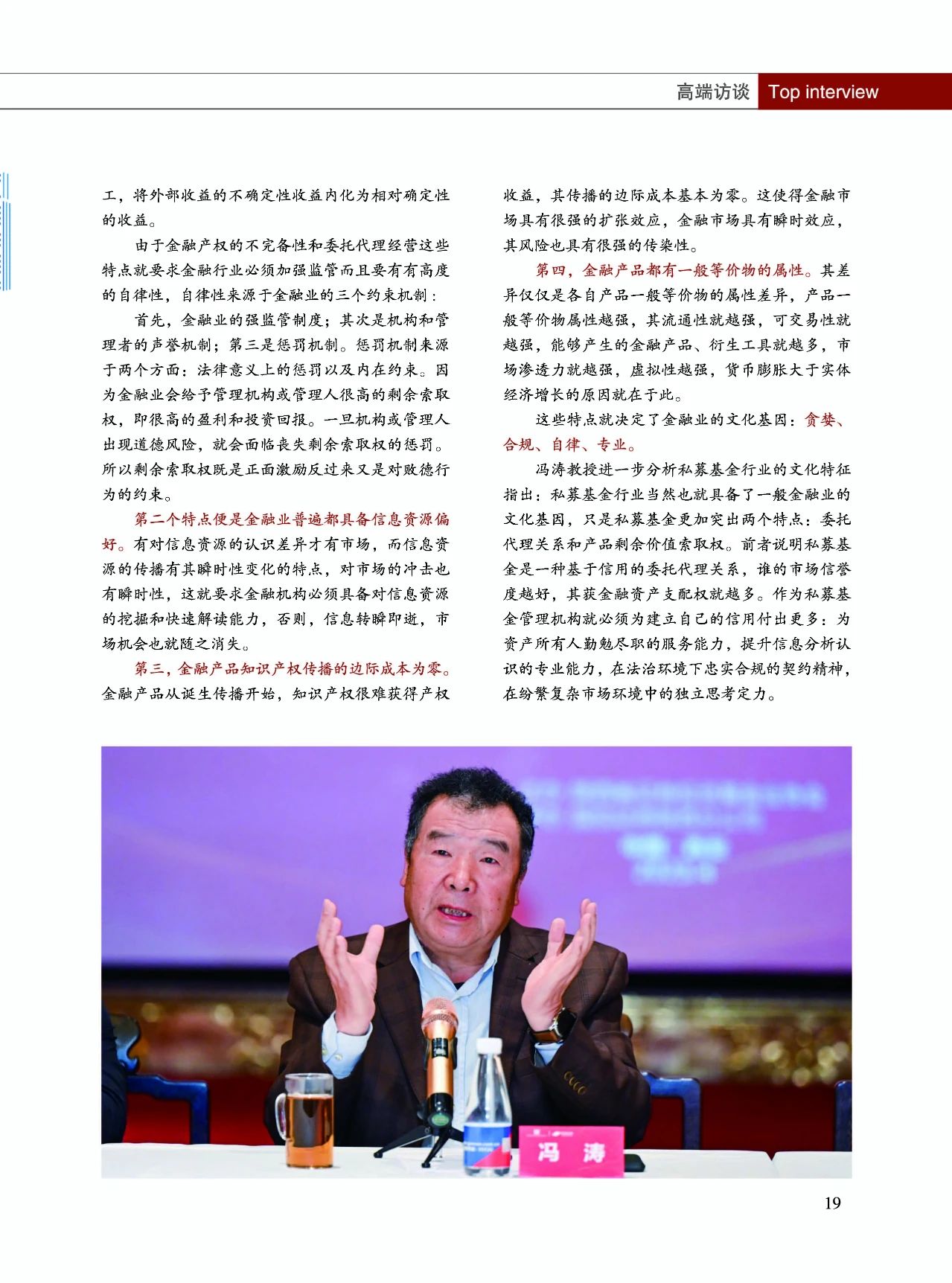 高端访谈 Top interview

工，将外部收益的不确定性收益内化为相对确定性的收益。

由于金融产权的不完备性和委托代理经营这些特点就要求金融行业必须加强监管而且要有有高度的自律性，自律性来源于金融业的三个约束机制：

首先，金融业的强监管制度；其次是机构和管理者的声誉机制；第三是惩罚机制。惩罚机制来源于两个方面：法律意义上的惩罚以及内在约束。因为金融业会给予管理机构或管理人很高的剩余索取权，即很高的盈利和投资回报。一旦机构或管理人出现道德风险，就会面临丧失剩余索取权的惩罚。所以剩余索取权既是正面激励反过来又是对败德行为的约束。

第二个特点便是金融业普遍都具备信息资源偏好。有对信息资源的认识差异才有市场，而信息资源的传播有其瞬时性变化的特点，对市场的冲击也有瞬时性，这就要求金融机构必须具备对信息资源的挖掘和快速解读能力，否则，信息转瞬即逝，市场机会也就随之消失。

第三，金融产品知识产权传播的边际成本为零。金融产品从诞生传播开始，知识产权很难获得产权收益，其传播的边际成本基本为零。这使得金融市场具有很强的扩张效应，金融市场具有瞬时效应，其风险也具有很强的传染性。

第四，金融产品都有一般等价物的属性。其差异仅仅是各自产品一般等价物的属性差异，产品一般等价物属性越强，其流通性就越强，可交易性就越强，能够产生的金融产品、衍生工具就越多，市场渗透力就越强，虚拟性越强，货币膨胀大于实体经济增长的原因就在于此。

这些特点就决定了金融业的文化基因：贪婪、合规、自律、专业。

冯涛教授进一步分析私募基金行业的文化特征指出：私募基金行业当然也就具备了一般金融业的文化基因，只是私募基金更加突出两个特点：委托代理关系和产品剩余价值索取权。前者说明私募基金是一种基于信用的委托代理关系，谁的市场信誉度越好，其获金融资产支配权就越多。作为私募基金管理机构就必须为建立自己的信用付出更多：为资产所有人勤勉尽职的服务能力，提升信息分析认识的专业能力，在法治环境下忠实合规的契约精神，在纷繁复杂市场环境中的独立思考定力。

冯 涛

19